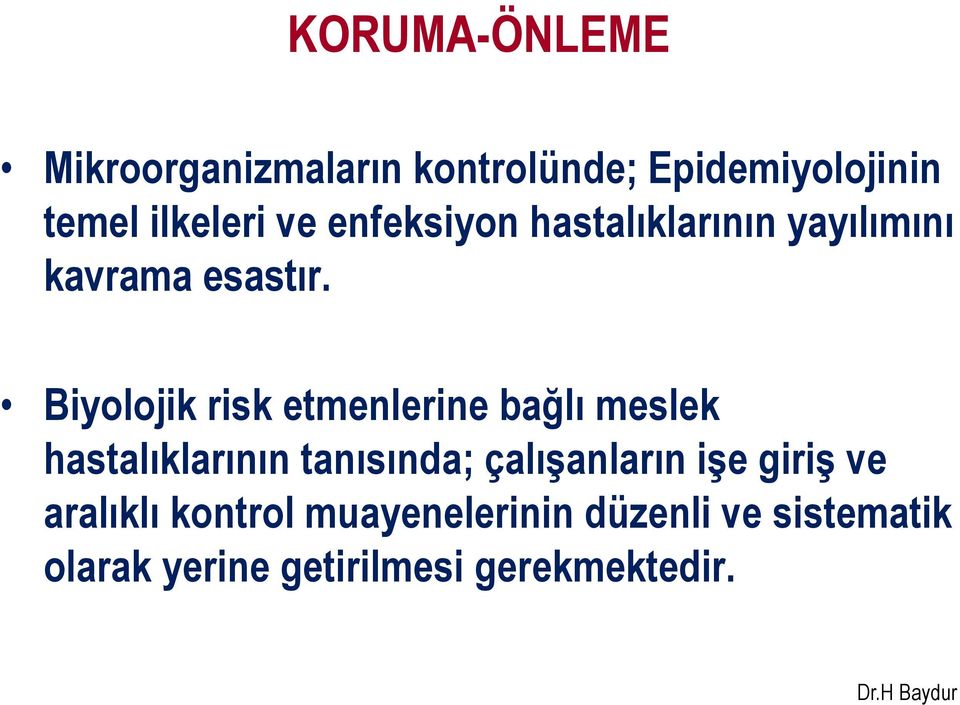 KORUMA-ÖNLEME

• Mikroorganizmaların kontrolünde; Epidemiyolojinin temel ilkeleri ve enfeksiyon hastalıklarının yayılımını kavrama esastır.

• Biyolojik risk etmenlerine bağlı meslek hastalıklarının tanısında; çalışanların işe giriş ve aralıklı kontrol muayenelerinin düzenli ve sistematik olarak yerine getirilmesi gerekmektedir.

Dr.H Baydur